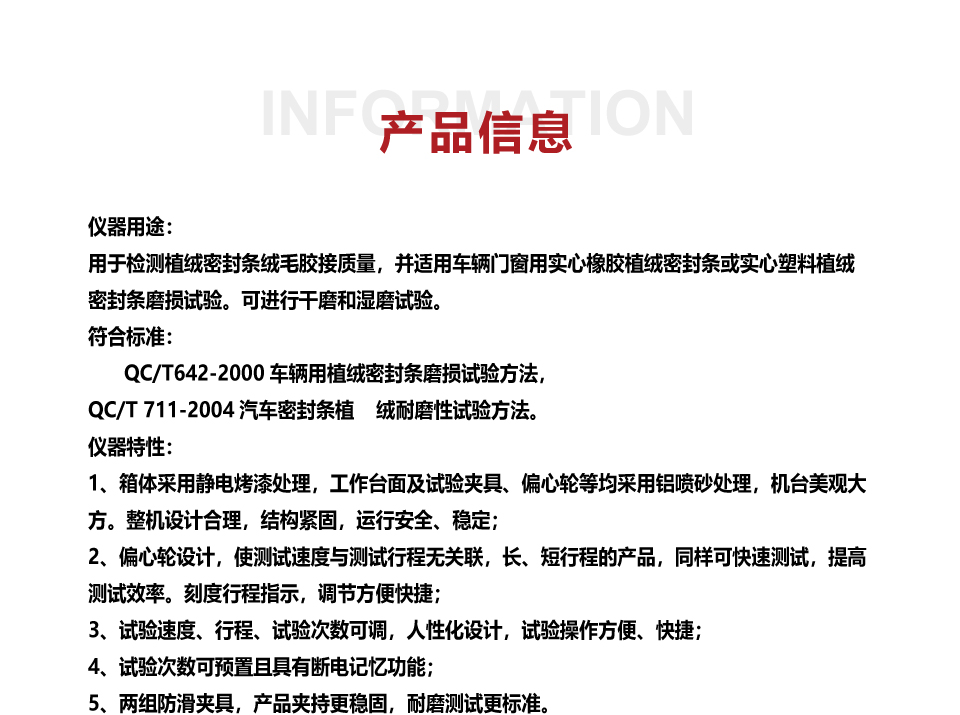 INFORMATION
产品信息

仪器用途：
用于检测植绒密封条绒毛胶接质量，并适用车辆门窗用实心橡胶植绒密封条或实心塑料植绒密封条磨损试验。可进行干磨和湿磨试验。
符合标准：
QC/T642-2000 车辆用植绒密封条磨损试验方法，
QC/T 711-2004 汽车密封条植 绒耐磨性试验方法。
仪器特性：
1、箱体采用静电烤漆处理，工作台面及试验夹具、偏心轮等均采用铝喷砂处理，机台美观大方。整机设计合理，结构紧固，运行安全、稳定；
2、偏心轮设计，使测试速度与测试行程无关联，长、短行程的产品，同样可快速测试，提高测试效率。刻度行程指示，调节方便快捷；
3、试验速度、行程、试验次数可调，人性化设计，试验操作方便、快捷；
4、试验次数可预置且具有断电记忆功能；
5、两组防滑夹具，产品夹持更稳固，耐磨测试更标准。